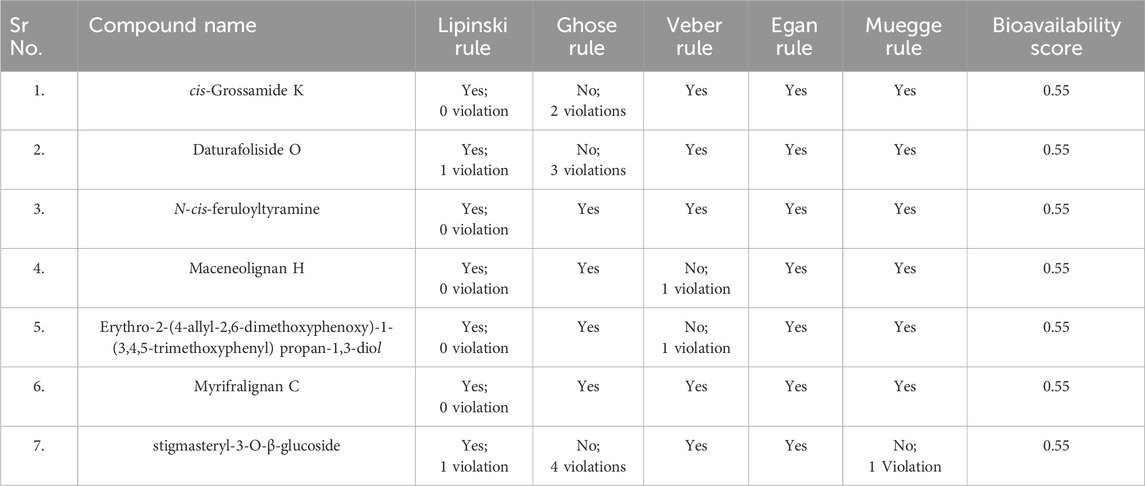 | Sr No. | Compound name | Lipinski rule | Ghose rule | Veber rule | Egan rule | Muegge rule | Bioavailability score |
|---|---|---|---|---|---|---|---|
| 1. | cis-Grossamide K | Yes; 0 violation | No; 2 violations | Yes | Yes | Yes | 0.55 |
| 2. | Daturafoliside O | Yes; 1 violation | No; 3 violations | Yes | Yes | Yes | 0.55 |
| 3. | N-cis-feruloyltyramine | Yes; 0 violation | Yes | Yes | Yes | Yes | 0.55 |
| 4. | Maceneolignan H | Yes; 0 violation | Yes | No; 1 violation | Yes | Yes | 0.55 |
| 5. | Erythro-2-(4-allyl-2,6-dimethoxyphenoxy)-1-(3,4,5-trimethoxyphenyl) propan-1,3-diol | Yes; 0 violation | Yes | No; 1 violation | Yes | Yes | 0.55 |
| 6. | Myrifralignan C | Yes; 0 violation | Yes | Yes | Yes | Yes | 0.55 |
| 7. | stigmasteryl-3-O-β-glucoside | Yes; 1 violation | No; 4 violations | Yes | Yes | No; 1 Violation | 0.55 |